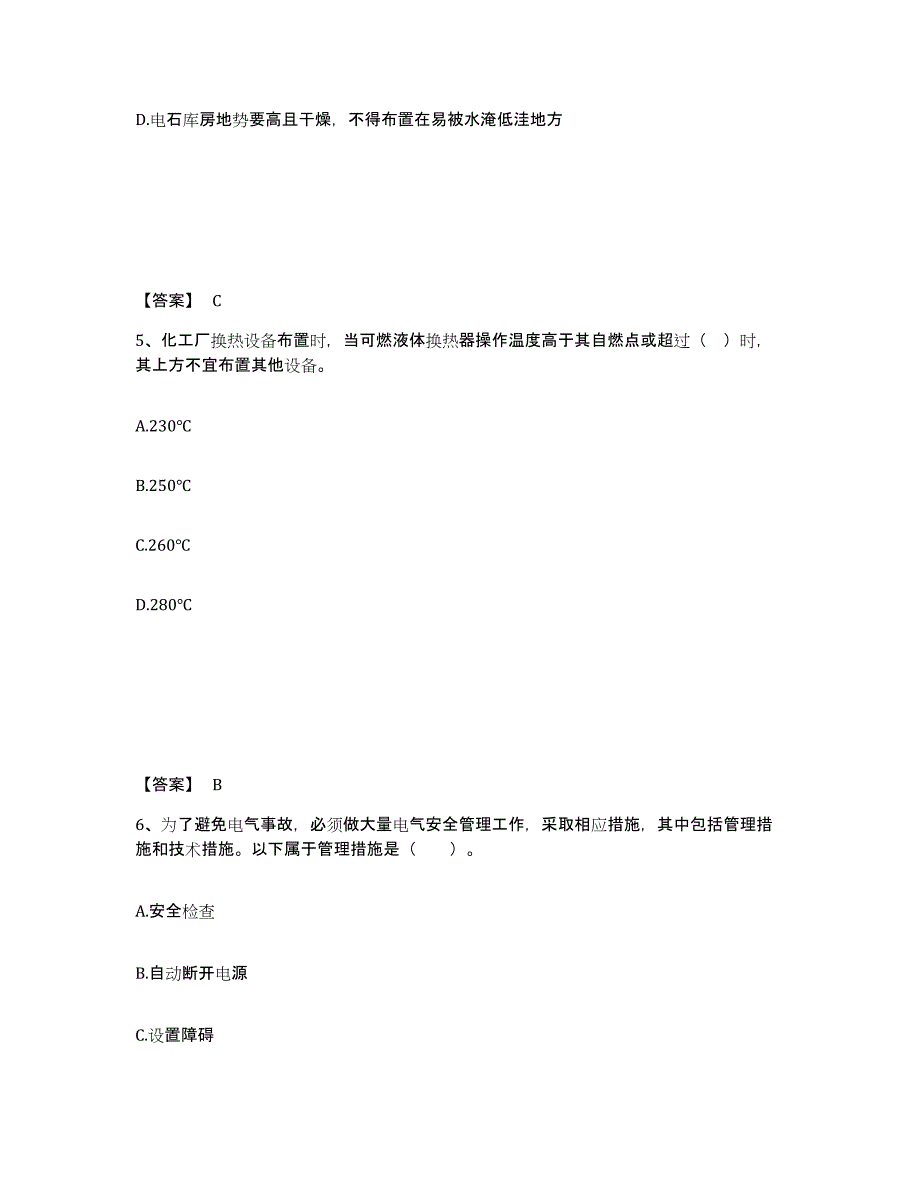 D.电石库房地势要高且干燥，不得布置在易被水淹低洼地方

【答案】 C

5、化工厂换热设备布置时，当可燃液体换热器操作温度高于其自燃点或超过（ ）时，其上方不宜布置其他设备。

A.230℃

B.250℃

C.260℃

D.280℃

【答案】 B

6、为了避免电气事故，必须做大量电气安全管理工作，采取相应措施，其中包括管理措施和技术措施。以下属于管理措施是（　　）。

A.安全检查

B.自动断开电源

C.设置障碍